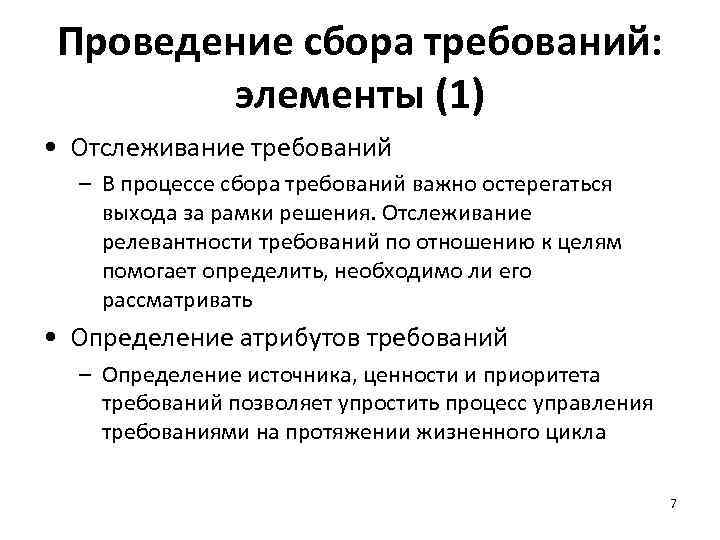 Проведение сбора требований: элементы (1)

• Отслеживание требований
– В процессе сбора требований важно остерегаться выхода за рамки решения. Отслеживание релевантности требований по отношению к целям помогает определить, необходимо ли его рассматривать

• Определение атрибутов требований
– Определение источника, ценности и приоритета требований позволяет упростить процесс управления требованиями на протяжении жизненного цикла

7